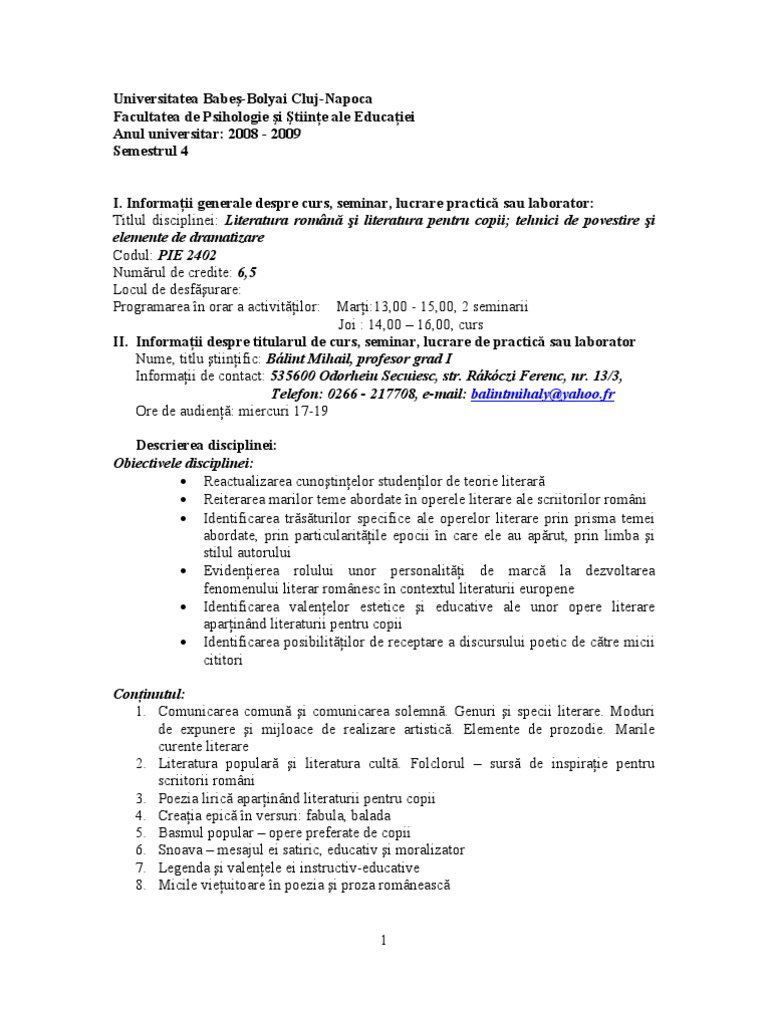 Universitatea Babeş-Bolyai Cluj-Napoca
Facultatea de Psihologie şi Ştiinţe ale Educaţiei
Anul universitar: 2008 - 2009
Semestrul 4

I. Informaţii generale despre curs, seminar, lucrare practică sau laborator:
Titlul disciplinei: Literatura română şi literatura pentru copii; tehnici de povestire şi elemente de dramatizare
Codul: PIE 2402
Numărul de credite: 6,5
Locul de desfăşurare:
Programarea în orar a activităţilor: Marţi:13,00 - 15,00, 2 seminarii
Joi : 14,00 – 16,00, curs
II. Informaţii despre titularul de curs, seminar, lucrare de practică sau laborator
Nume, titlu ştiinţific: Bálint Mihail, profesor grad I
Informaţii de contact: 535600 Odorheiu Secuiesc, str. Rákóczi Ferenc, nr. 13/3,
Telefon: 0266 - 217708, e-mail: balintmihaly@yahoo.fr
Ore de audienţă: miercuri 17-19

Descrierea disciplinei:
Obiectivele disciplinei:
• Reactualizarea cunoştinţelor studenţilor de teorie literară
• Reiterarea marilor teme abordate în operele literare ale scriitorilor români
• Identificarea trăsăturilor specifice ale operelor literare prin prisma temei abordate, prin particularităţile epocii în care ele au apărut, prin limba şi stilul autorului
• Evidenţierea rolului unor personalităţi de marcă la dezvoltarea fenomenului literar românesc în contextul literaturii europene
• Identificarea valenţelor estetice şi educative ale unor opere literare aparţinând literaturii pentru copii
• Identificarea posibilităţilor de receptare a discursului poetic de către micii cititori

Conţinutul:
1. Comunicarea comună şi comunicarea solemnă. Genuri şi specii literare. Moduri de expunere şi mijloace de realizare artistică. Elemente de prozodie. Marile curente literare
2. Literatura populară şi literatura cultă. Folclorul – sursă de inspiraţie pentru scriitorii români
3. Poezia lirică aparţinând literaturii pentru copii
4. Creaţia epică în versuri: fabula, balada
5. Basmul popular – opere preferate de copii
6. Snoava – mesajul ei satiric, educativ şi moralizator
7. Legenda şi valenţele ei instructiv-educative
8. Micile vieţuitoare în poezia şi proza românească

1